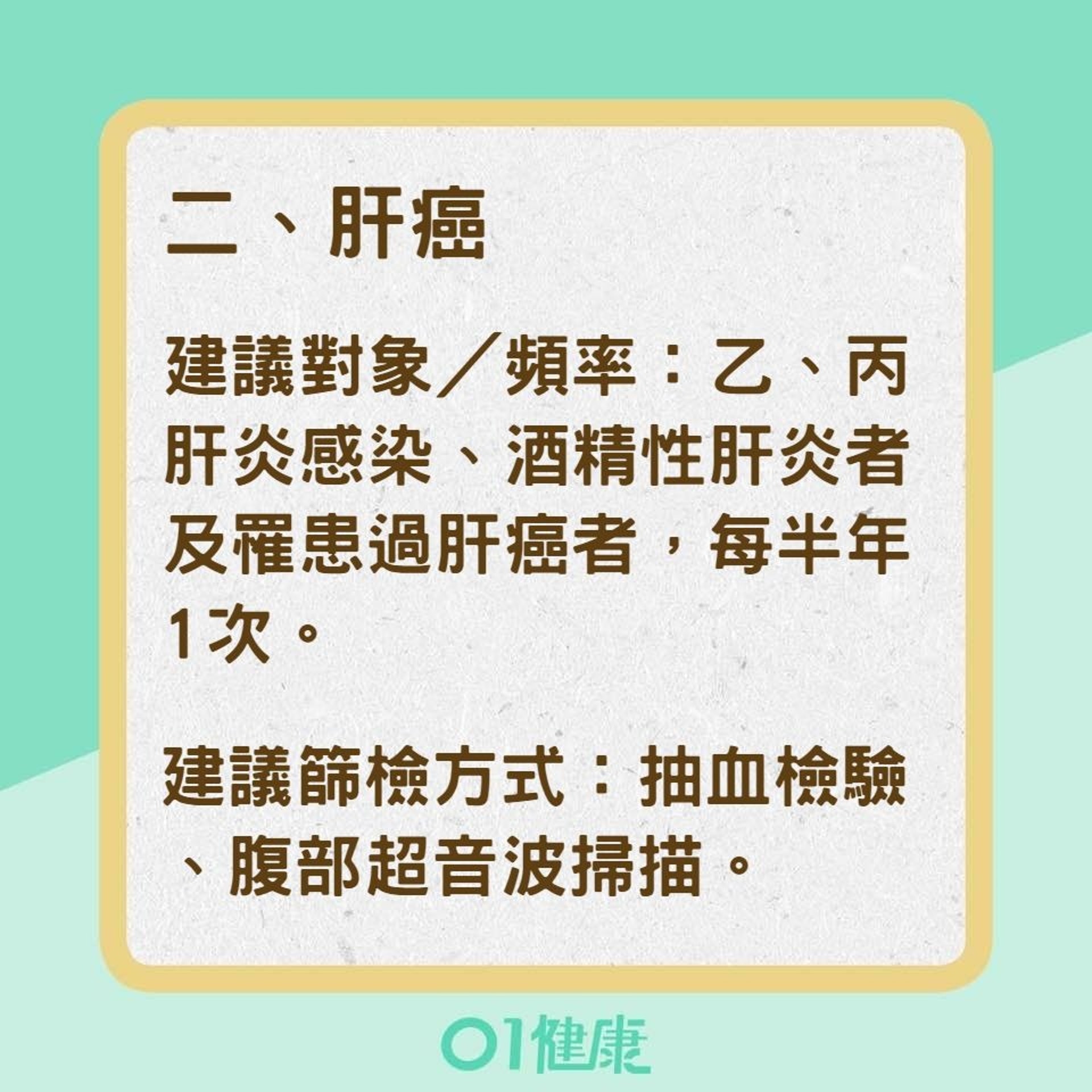 二、肝癌

建議對象／頻率：乙、丙肝炎感染、酒精性肝炎者及罹患過肝癌者，每半年1次。

建議篩檢方式：抽血檢驗、腹部超音波掃描。

01健康